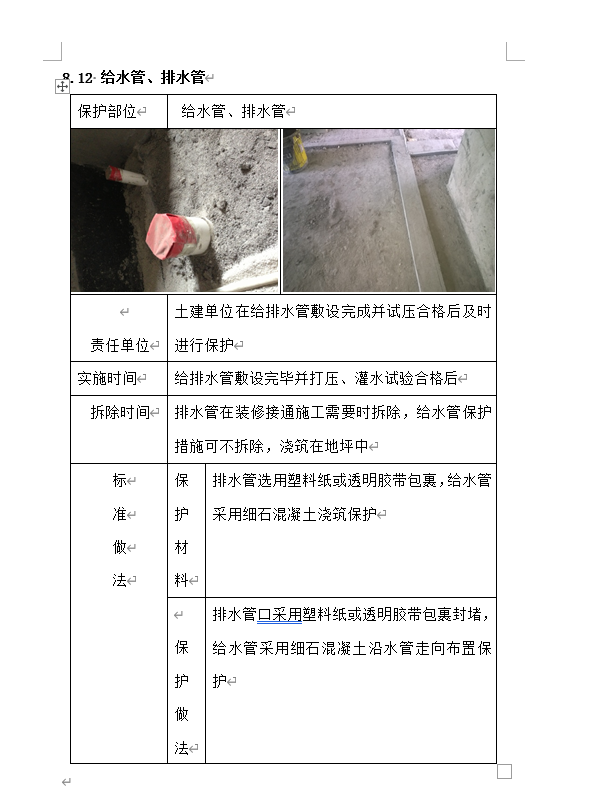 8. 12 给水管、排水管

| 保护部位 | 给水管、排水管 | |
|---|---|---|
| 责任单位 | 土建单位在给排水管敷设完成并试压合格后及时进行保护 | |
| 实施时间 | 给排水管敷设完毕并打压、灌水试验合格后 | |
| 拆除时间 | 排水管在装修接通施工需要时拆除，给水管保护措施可不拆除，浇筑在地坪中 | |
| 标准做法 | 保护材料 | 排水管选用塑料纸或透明胶带包裹，给水管采用细石混凝土浇筑保护 |
| | 保护做法 | 排水管口采用塑料纸或透明胶带包裹封堵，给水管采用细石混凝土沿水管走向布置保护 |